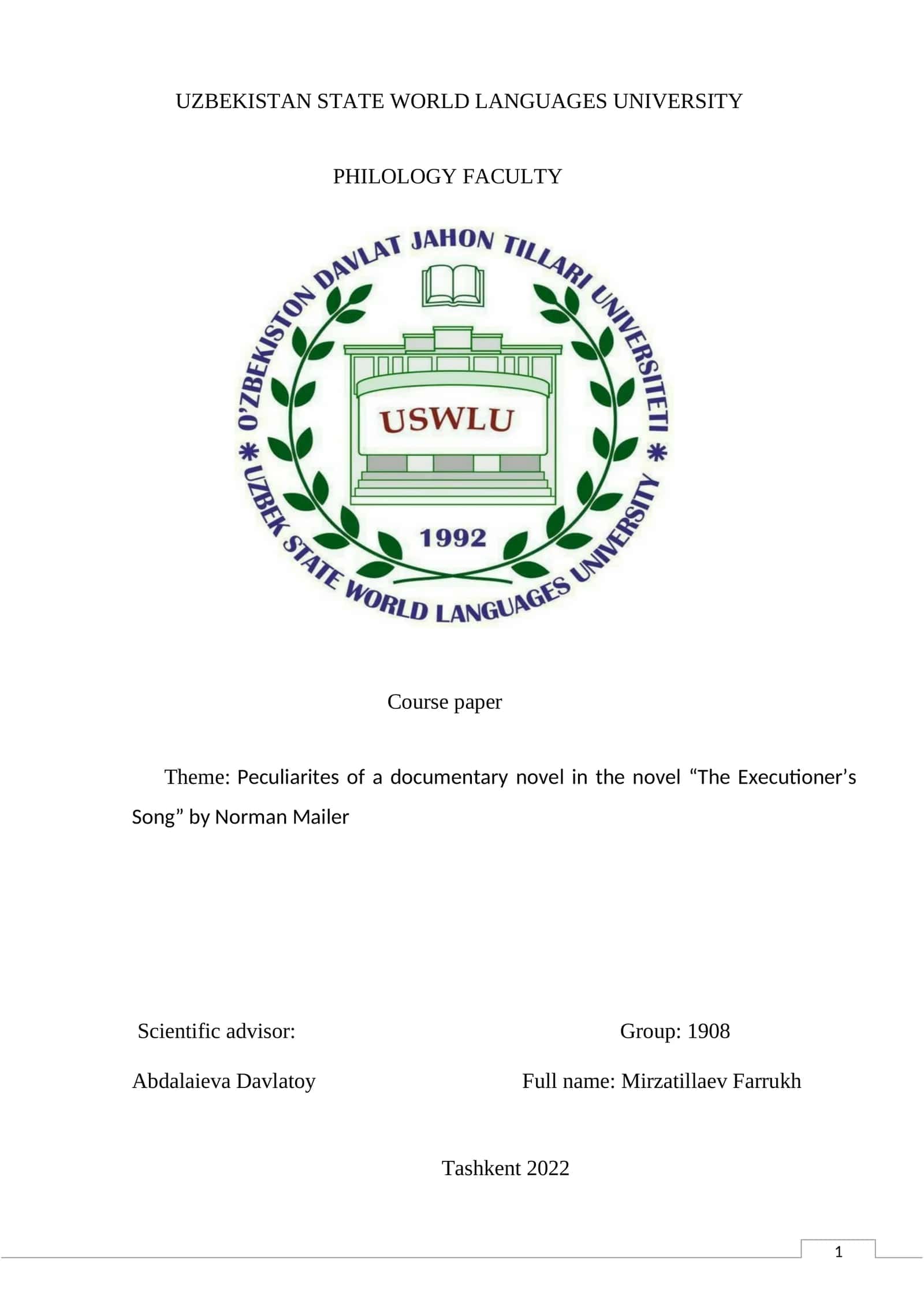 UZBEKISTAN STATE WORLD LANGUAGES UNIVERSITY

PHILOLOGY FACULTY

O'ZBEKISTON DAVLAT JAHON TILLARI UNIVERSITETI

USWLU

1992

UZBEK STATE WORLD LANGUAGES UNIVERSITY

Course paper

Theme: Peculiarites of a documentary novel in the novel "The Executioner's Song" by Norman Mailer

Scientific advisor:
Abdalaieva Davlatoy

Group: 1908
Full name: Mirzatillaev Farrukh

Tashkent 2022

1